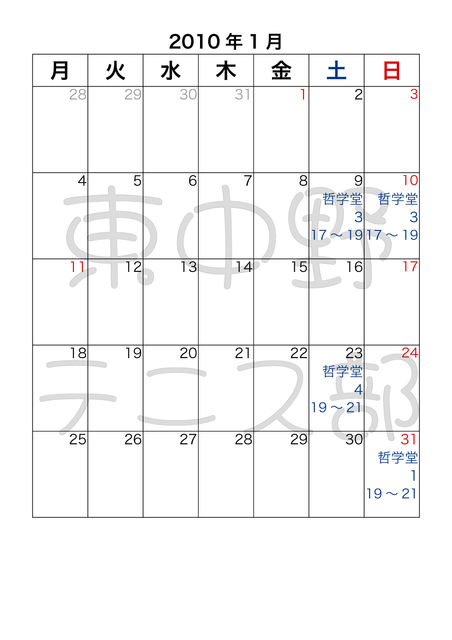 2010年1月

| 月 | 火 | 水 | 木 | 金 | 土 | 日 |
|---|---|---|---|---|---|---|
| 28 | 29 | 30 | 31 | 1 | 2 | 3 |
| 4 | 5 | 6 | 7 | 8 | 9 哲学堂 3 17～19 | 10 哲学堂 3 17～19 |
| 11 | 12 | 13 | 14 | 15 | 16 | 17 |
| 18 | 19 | 20 | 21 | 22 | 23 哲学堂 4 19～21 | 24 |
| 25 | 26 | 27 | 28 | 29 | 30 | 31 哲学堂 1 19～21 |

東中野テニス部